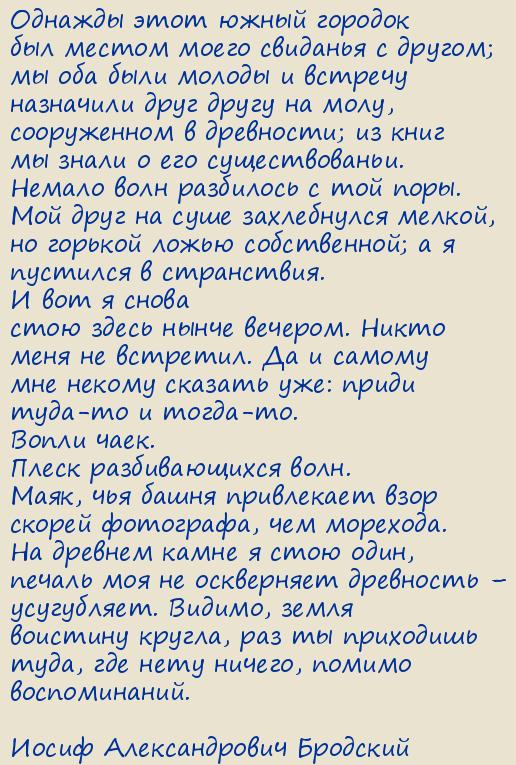 Однажды этот южный городок
был местом моего свиданья с другом;
мы оба были молоды и встречу
назначили друг другу на молу,
сооруженном в древности; из книг
мы знали о его существованьи.
Немало волн разбилось с той поры.
Мой друг на суше захлебнулся мелкой,
но горькой ложью собственной; а я
пустился в странствия.
И вот я снова
стою здесь нынче вечером. Никто
меня не встретил. Да и самому
мне некому сказать уже: приди
туда-то и тогда-то.
Вопли чаек.
Плеск разбивающихся волн.
Маяк, чья башня привлекает взор
скорей фотографа, чем морехода.
На древнем камне я стою один,
печаль моя не оскверняет древность -
усугубляет. Видимо, земля
воистину кругла, раз ты приходишь
туда, где нету ничего, помимо
воспоминаний.

Иосиф Александрович Бродский